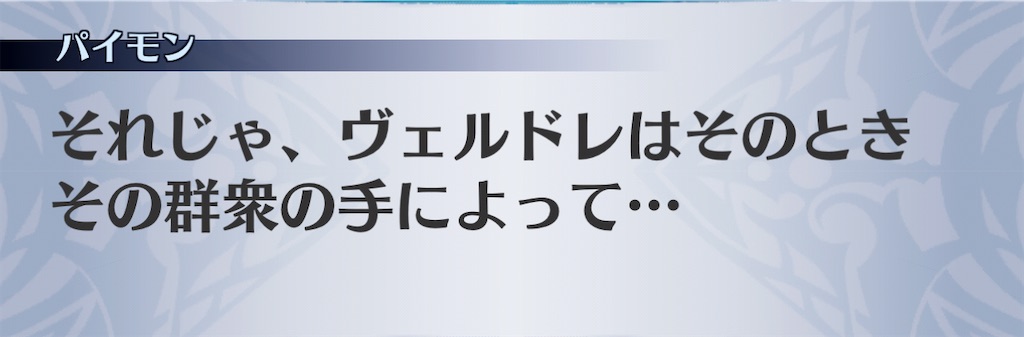 パイモン

それじゃ、ヴェルドレはそのとき
その群衆の手によって…